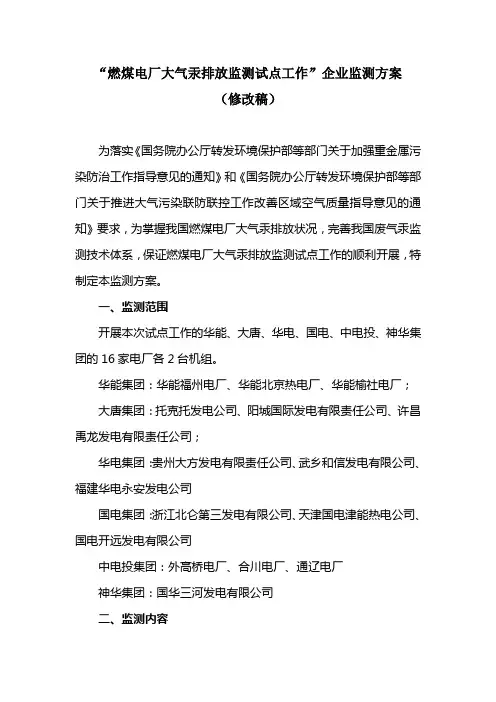 “燃煤电厂大气汞排放监测试点工作”企业监测方案

（修改稿）

为落实《国务院办公厅转发环境保护部等部门关于加强重金属污染防治工作指导意见的通知》和《国务院办公厅转发环境保护部等部门关于推进大气污染联防联控工作改善区域空气质量指导意见的通知》要求，为掌握我国燃煤电厂大气汞排放状况，完善我国废气汞监测技术体系，保证燃煤电厂大气汞排放监测试点工作的顺利开展，特制定本监测方案。

一、监测范围

开展本次试点工作的华能、大唐、华电、国电、中电投、神华集团的 16 家电厂各 2 台机组。

华能集团：华能福州电厂、华能北京热电厂、华能榆社电厂；

大唐集团：托克托发电公司、阳城国际发电有限责任公司、许昌禹龙发电有限责任公司；

华电集团：贵州大方发电有限责任公司、武乡和信发电有限公司、福建华电永安发电公司

国电集团：浙江北仑第三发电有限公司、天津国电津能热电公司、国电开远发电有限公司

中电投集团：外高桥电厂、合川电厂、通辽电厂

神华集团：国华三河发电有限公司

二、监测内容